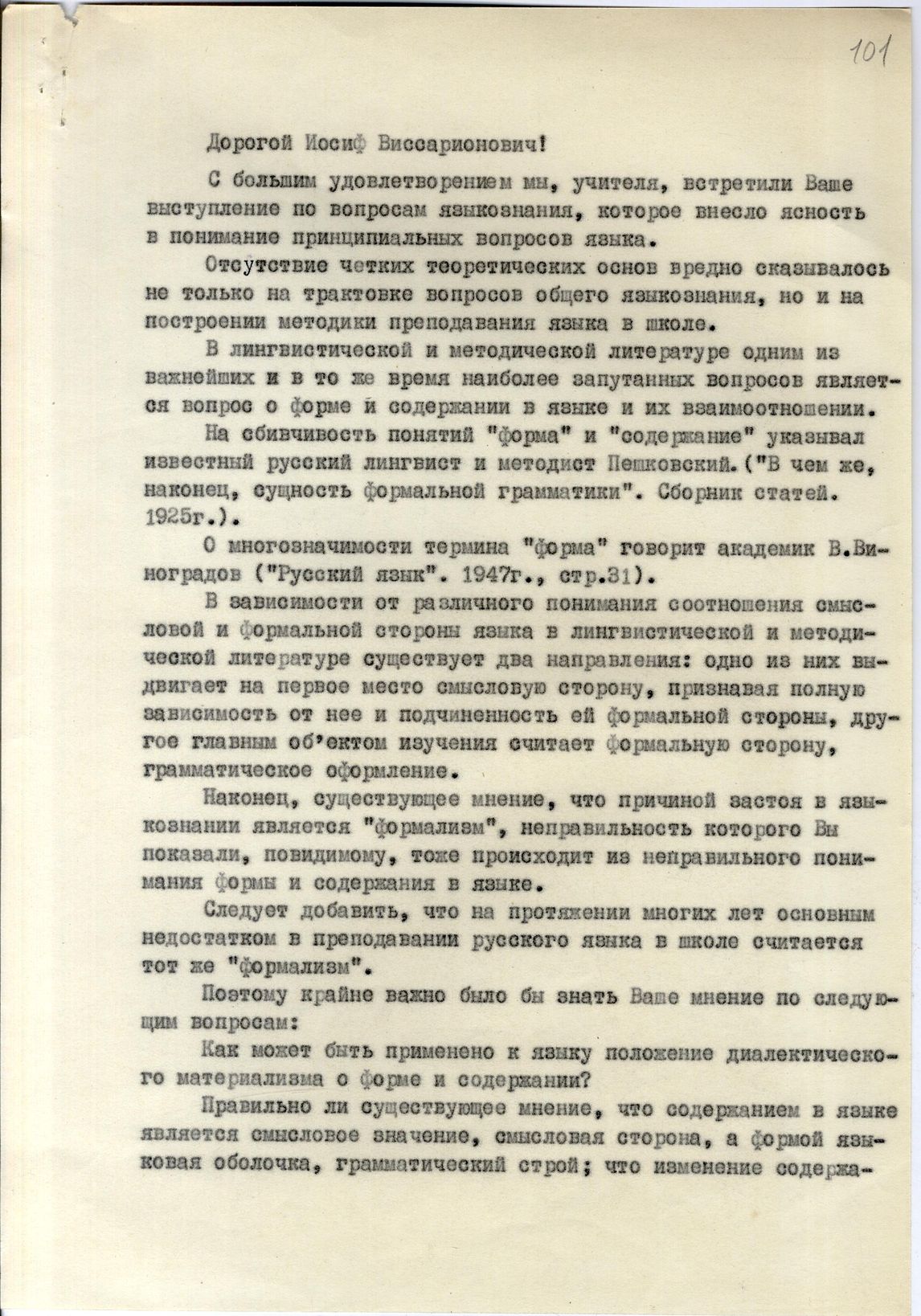 101

Дорогой Иосиф Виссарионович!

С большим удовлетворением мы, учителя, встретили Ваше выступление по вопросам языкознания, которое внесло ясность в понимание принципиальных вопросов языка.

Отсутствие четких теоретических основ вредно сказывалось не только на трактовке вопросов общего языкознания, но и на построении методики преподавания языка в школе.

В лингвистической и методической литературе одним из важнейших и в то же время наиболее запутанных вопросов является вопрос о форме и содержании в языке и их взаимоотношении.

На сбивчивость понятий "форма" и "содержание" указывал известный русский лингвист и методист Пешковский. ("В чем же, наконец, сущность формальной грамматики". Сборник статей. 1925г.).

О многозначимости термина "форма" говорит академик В.Виноградов ("Русский язык". 1947г., стр.31).

В зависимости от различного понимания соотношения смысловой и формальной стороны языка в лингвистической и методической литературе существует два направления: одно из них выдвигает на первое место смысловую сторону, признавая полную зависимость от нее и подчиненность ей формальной стороны, другое главным об'ектом изучения считает формальную сторону, грамматическое оформление.

Наконец, существующее мнение, что причиной застоя в языкознании является "формализм", неправильность которого Вы показали, повидимому, тоже происходит из неправильного понимания формы и содержания в языке.

Следует добавить, что на протяжении многих лет основным недостатком в преподавании русского языка в школе считается тот же "формализм".

Поэтому крайне важно было бы знать Ваше мнение по следующим вопросам:

Как может быть применено к языку положение диалектического материализма о форме и содержании?

Правильно ли существующее мнение, что содержанием в языке является смысловое значение, смысловая сторона, а формой языковая оболочка, грамматический строй; что изменение содержа-